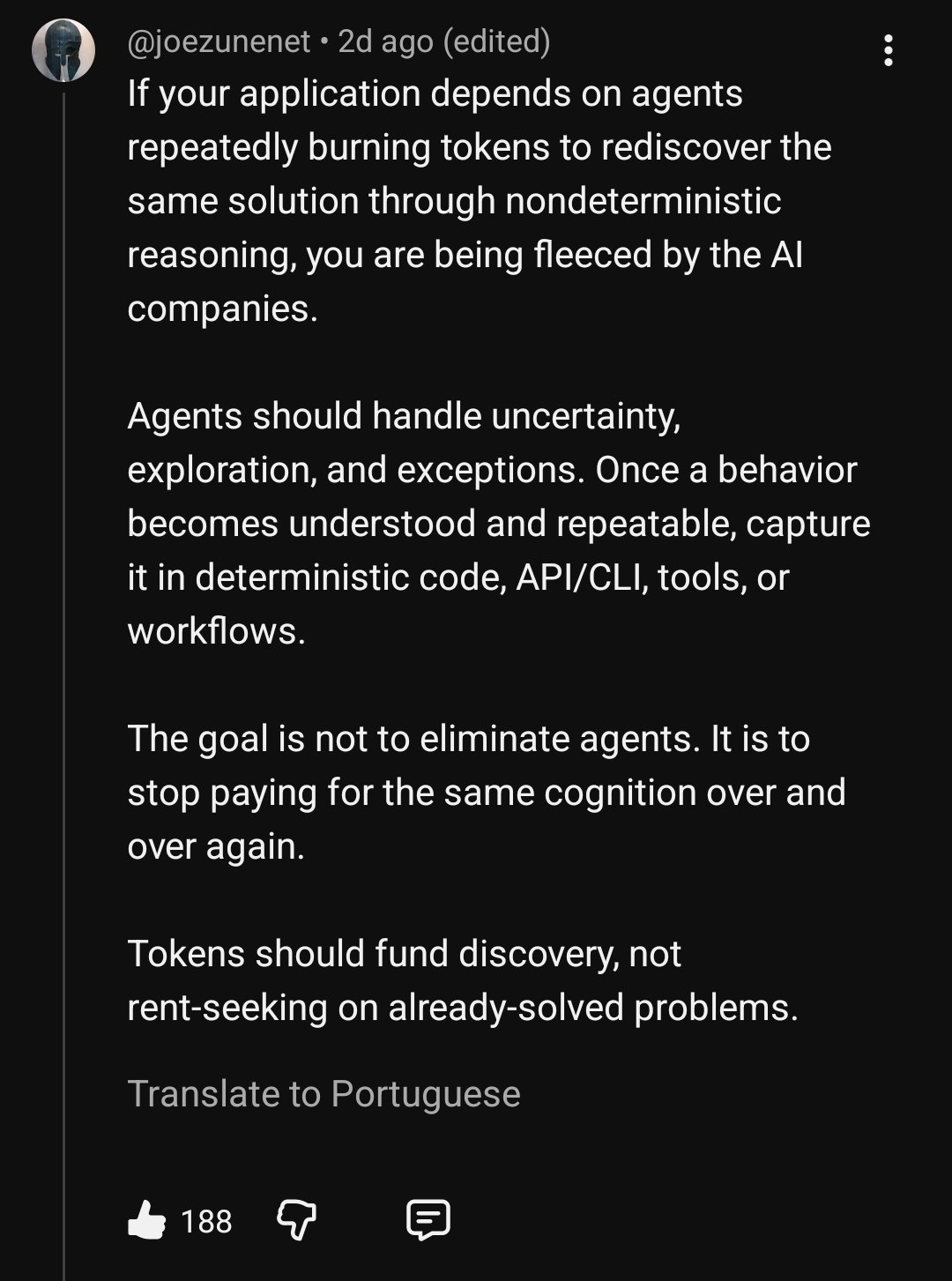 @joezunenet • 2d ago (edited)
If your application depends on agents repeatedly burning tokens to rediscover the same solution through nondeterministic reasoning, you are being fleeced by the AI companies.

Agents should handle uncertainty, exploration, and exceptions. Once a behavior becomes understood and repeatable, capture it in deterministic code, API/CLI, tools, or workflows.

The goal is not to eliminate agents. It is to stop paying for the same cognition over and over again.

Tokens should fund discovery, not rent-seeking on already-solved problems.

Translate to Portuguese

188